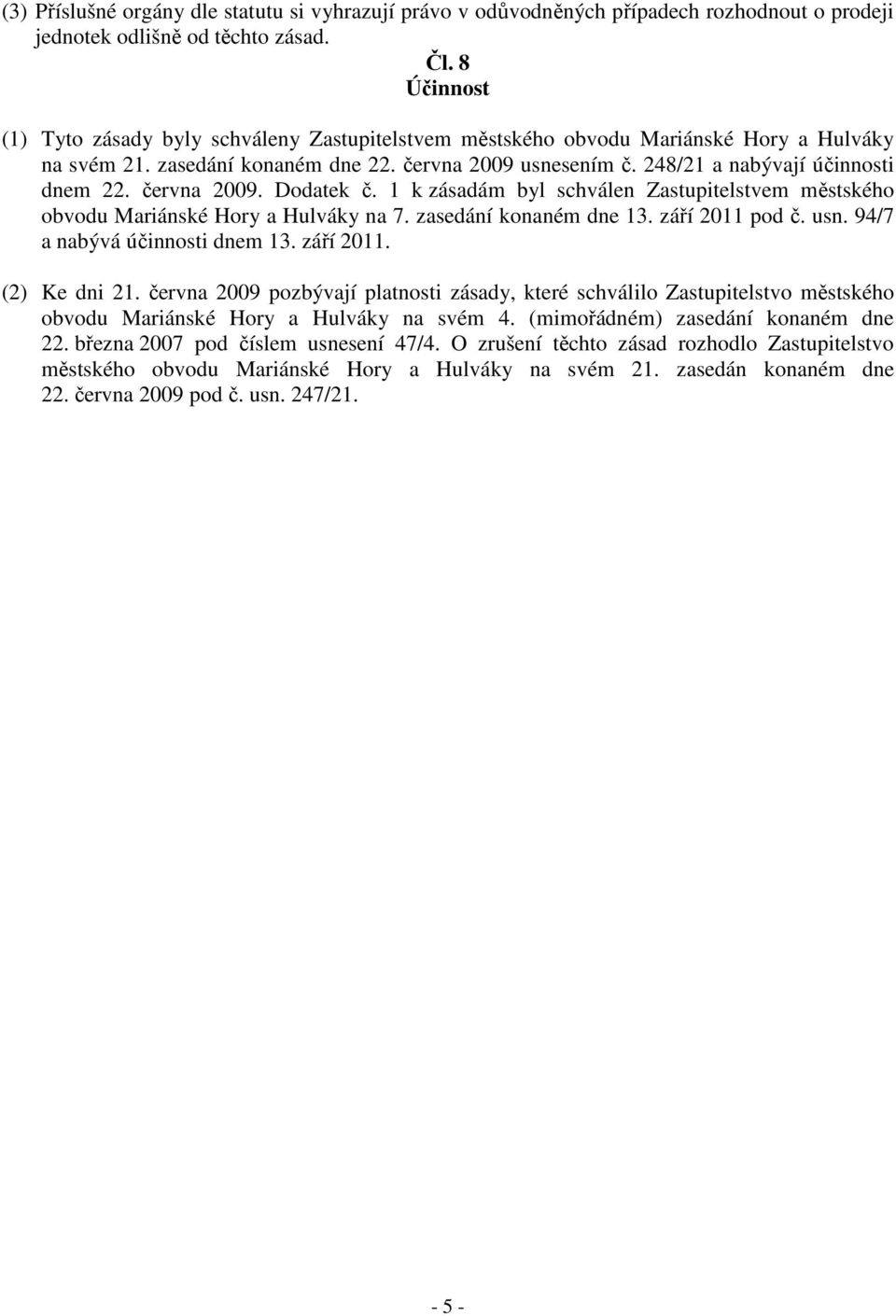 (3) Příslušné orgány dle statutu si vyhrazují právo v odůvodněných případech rozhodnout o prodeji jednotek odlišně od těchto zásad.

Čl. 8
Účinnost

(1) Tyto zásady byly schváleny Zastupitelstvem městského obvodu Mariánské Hory a Hulváky na svém 21. zasedání konaném dne 22. června 2009 usnesením č. 248/21 a nabývají účinnosti dnem 22. června 2009. Dodatek č. 1 k zásadám byl schválen Zastupitelstvem městského obvodu Mariánské Hory a Hulváky na 7. zasedání konaném dne 13. září 2011 pod č. usn. 94/7 a nabývá účinnosti dnem 13. září 2011.

(2) Ke dni 21. června 2009 pozbývají platnosti zásady, které schválilo Zastupitelstvo městského obvodu Mariánské Hory a Hulváky na svém 4. (mimořádném) zasedání konaném dne 22. března 2007 pod číslem usnesení 47/4. O zrušení těchto zásad rozhodlo Zastupitelstvo městského obvodu Mariánské Hory a Hulváky na svém 21. zasedán konaném dne 22. června 2009 pod č. usn. 247/21.

- 5 -